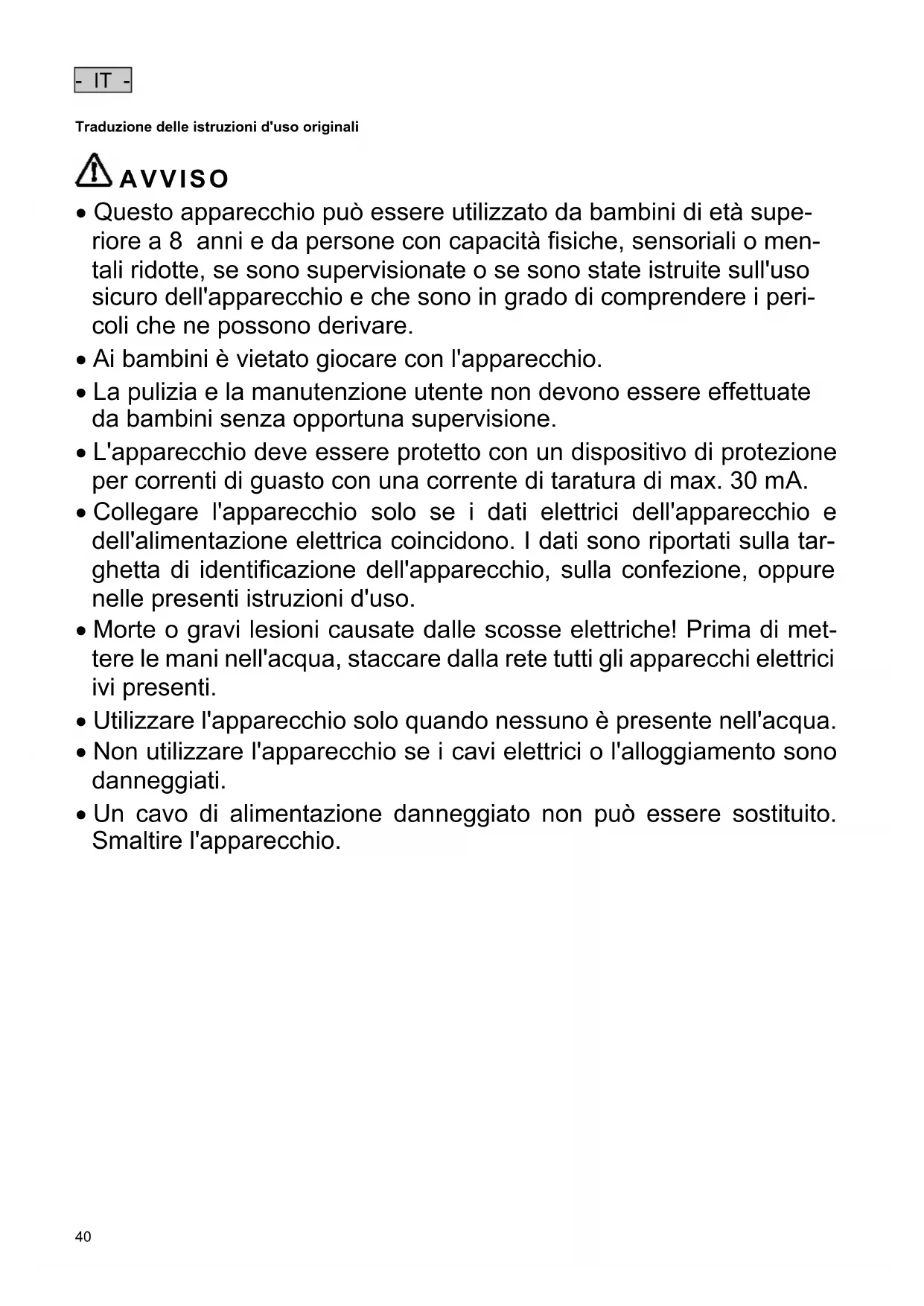 - IT -

Traduzione delle istruzioni d'uso originali

AVVISO

• Questo apparecchio può essere utilizzato da bambini di età superiore a 8 anni e da persone con capacità fisiche, sensoriali o mentali ridotte, se sono supervisionate o se sono state istruite sull'uso sicuro dell'apparecchio e che sono in grado di comprendere i pericoli che ne possono derivare.

• Ai bambini è vietato giocare con l'apparecchio.

• La pulizia e la manutenzione utente non devono essere effettuate da bambini senza opportuna supervisione.

• L'apparecchio deve essere protetto con un dispositivo di protezione per correnti di guasto con una corrente di taratura di max. 30 mA.

• Collegare l'apparecchio solo se i dati elettrici dell'apparecchio e dell'alimentazione elettrica coincidono. I dati sono riportati sulla targhetta di identificazione dell'apparecchio, sulla confezione, oppure nelle presenti istruzioni d'uso.

• Morte o gravi lesioni causate dalle scosse elettriche! Prima di mettere le mani nell'acqua, staccare dalla rete tutti gli apparecchi elettrici ivi presenti.

• Utilizzare l'apparecchio solo quando nessuno è presente nell'acqua.

• Non utilizzare l'apparecchio se i cavi elettrici o l'alloggiamento sono danneggiati.

• Un cavo di alimentazione danneggiato non può essere sostituito. Smaltire l'apparecchio.

40